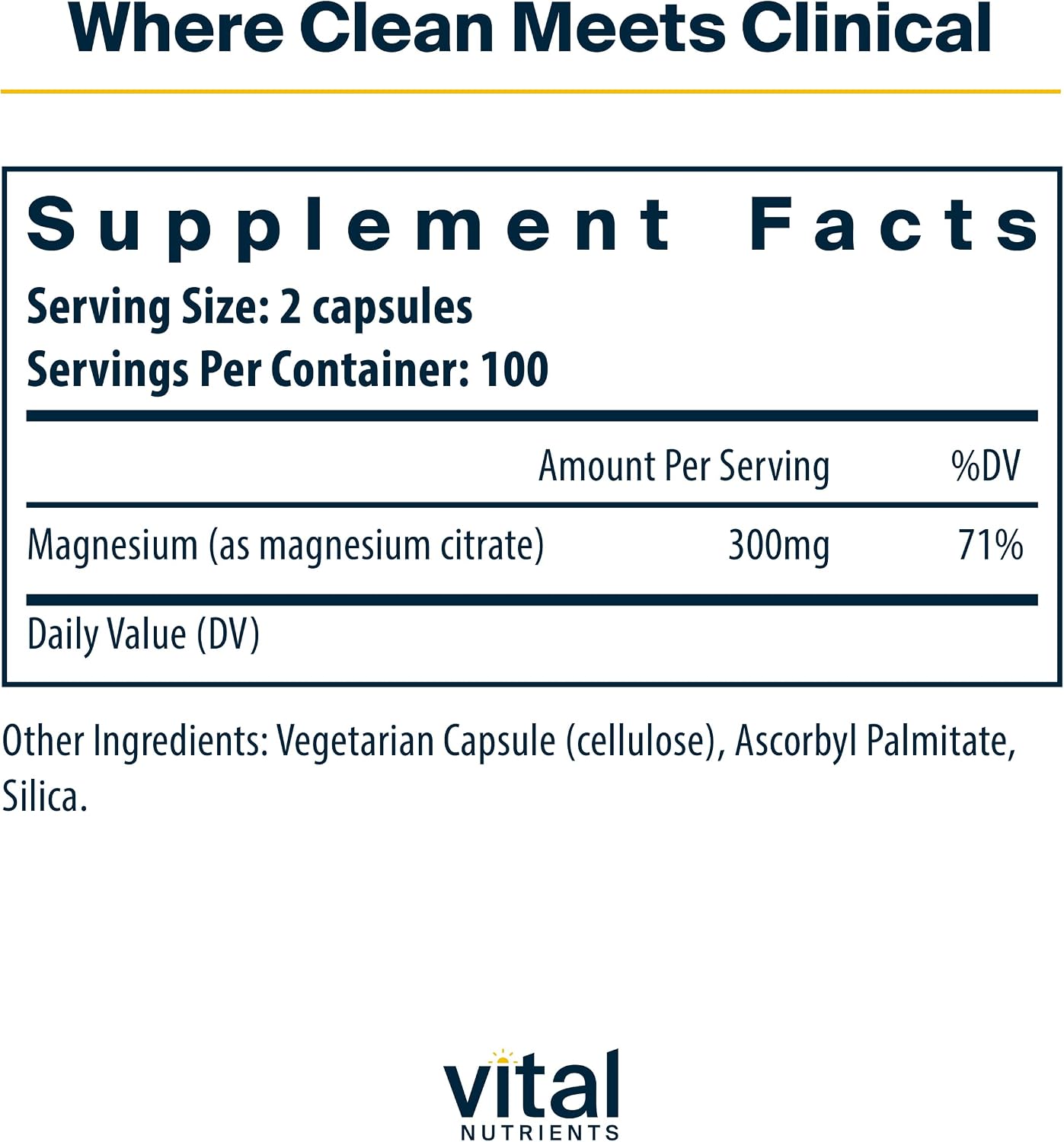 Where Clean Meets Clinical

Supplement Facts

Serving Size: 2 capsules
Servings Per Container: 100

| | Amount Per Serving | %DV |
|---|---|---|
| Magnesium (as magnesium citrate) | 300mg | 71% |

Daily Value (DV)

Other Ingredients: Vegetarian Capsule (cellulose), Ascorbyl Palmitate, Silica.

vital
NUTRIENTS